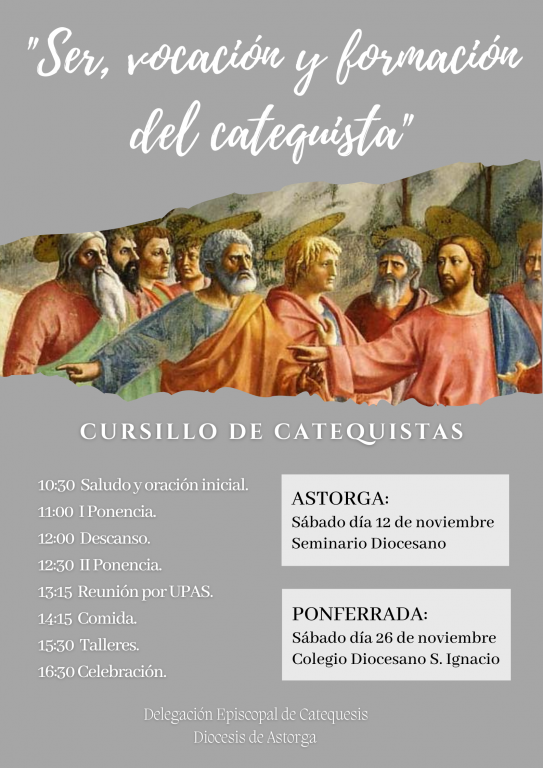 "Ser, vocación y formación del catequista"

CURSILLO DE CATEQUISTAS

10:30 Saludo y oración inicial.
11:00 I Ponencia.
12:00 Descanso.
12:30 II Ponencia.
13:15 Reunión por UPAS.
14:15 Comida.
15:30 Talleres.
16:30 Celebración.

ASTORGA:
Sábado día 12 de noviembre
Seminario Diocesano

PONFERRADA:
Sábado día 26 de noviembre
Colegio Diocesano S. Ignacio

Delegación Episcopal de Catequesis
Diocesis de Astorga